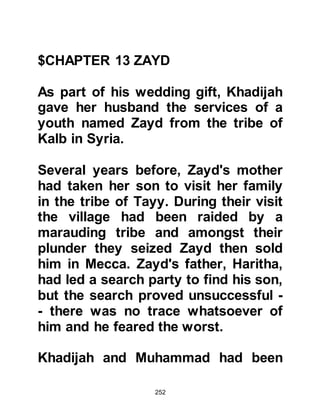 $CHAPTER 13 ZAYD

As part of his wedding gift, Khadijah gave her husband the services of a youth named Zayd from the tribe of Kalb in Syria.

Several years before, Zayd's mother had taken her son to visit her family in the tribe of Tayy. During their visit the village had been raided by a marauding tribe and amongst their plunder they seized Zayd then sold him in Mecca. Zayd's father, Haritha, had led a search party to find his son, but the search proved unsuccessful -- there was no trace whatsoever of him and he feared the worst.

Khadijah and Muhammad had been

252